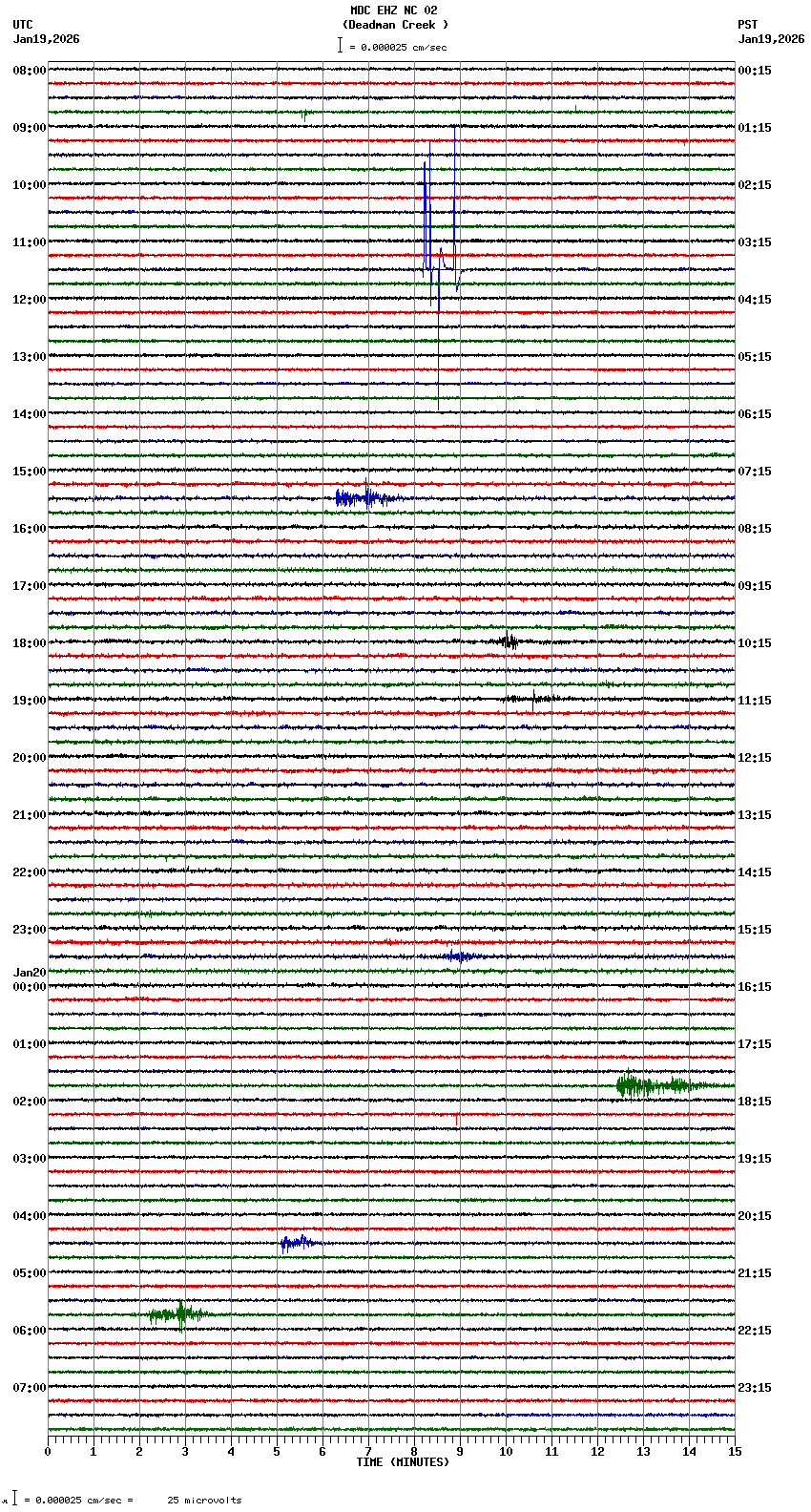 MDC EHZ NC 02
(Deadman Creek )
= 0.000025 cm/sec

UTC
Jan19,2026

PST
Jan19,2026

08:00
09:00
10:00
11:00
12:00
13:00
14:00
15:00
16:00
17:00
18:00
19:00
20:00
21:00
22:00
23:00
Jan20
00:00
01:00
02:00
03:00
04:00
05:00
06:00
07:00

00:15
01:15
02:15
03:15
04:15
05:15
06:15
07:15
08:15
09:15
10:15
11:15
12:15
13:15
14:15
15:15
16:15
17:15
18:15
19:15
20:15
21:15
22:15
23:15

0 1 2 3 4 5 6 7 8 9 10 11 12 13 14 15
TIME (MINUTES)

= 0.000025 cm/sec = 25 microvolts